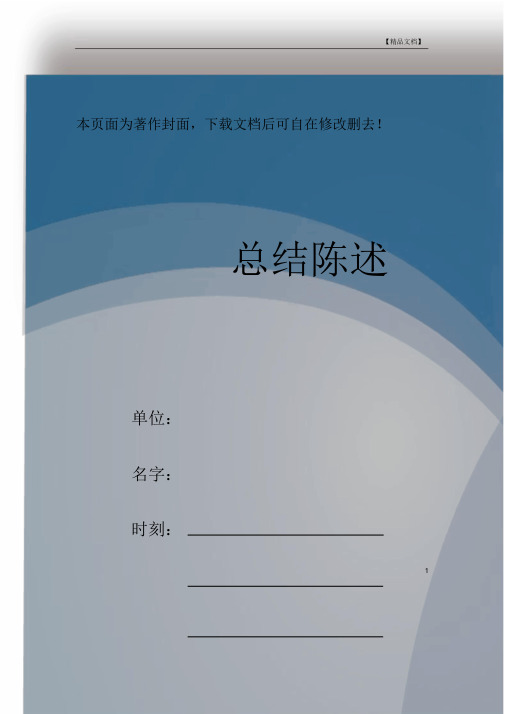 【精品文档】

本页面为著作封面，下载文档后可自在修改删去！

总结陈述

单位：

名字：

时刻：

1